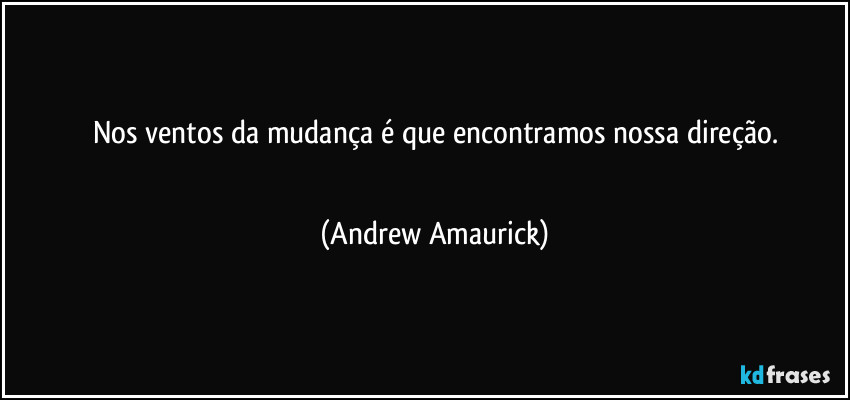 Nos ventos da mudança é que encontramos nossa direção.

(Andrew Amaurick)

kdfrases